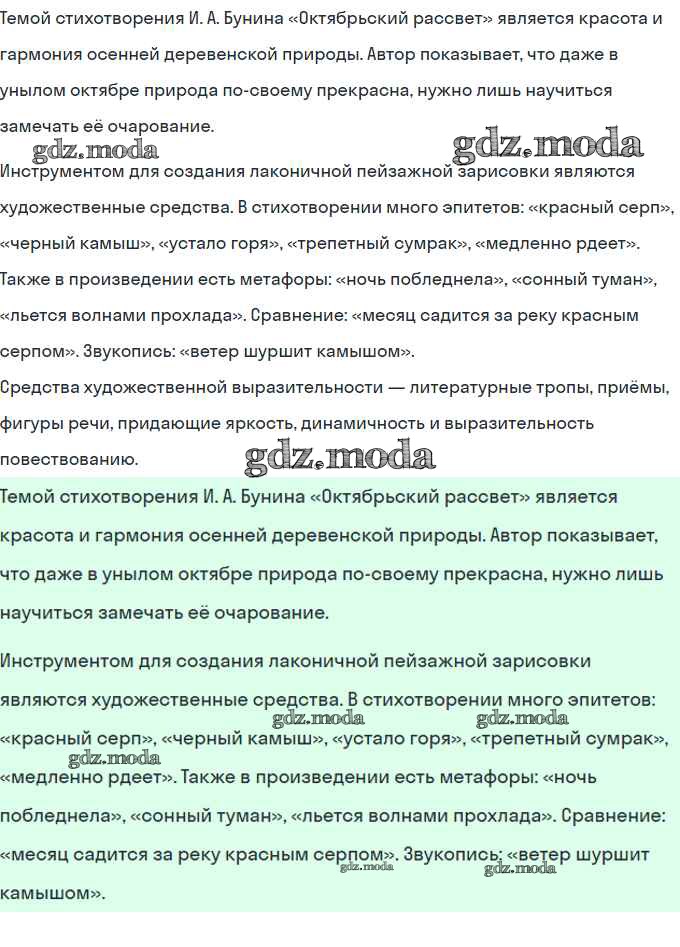 Темой стихотворения И. А. Бунина «Октябрьский рассвет» является красота и гармония осенней деревенской природы. Автор показывает, что даже в унылом октябре природа по-своему прекрасна, нужно лишь научиться замечать её очарование.

gdz.moda gdz.moda

Инструментом для создания лаконичной пейзажной зарисовки являются художественные средства. В стихотворении много эпитетов: «красный серп», «черный камыш», «устало горя», «трепетный сумрак», «медленно рдеет». Также в произведении есть метафоры: «ночь побледнела», «сонный туман», «льется волнами прохлада». Сравнение: «месяц садится за реку красным серпом». Звукопись: «ветер шуршит камышом».

Средства художественной выразительности — литературные тропы, приёмы, фигуры речи, придающие яркость, динамичность и выразительность повествованию.

gdz.moda

Темой стихотворения И. А. Бунина «Октябрьский рассвет» является красота и гармония осенней деревенской природы. Автор показывает, что даже в унылом октябре природа по-своему прекрасна, нужно лишь научиться замечать её очарование.

Инструментом для создания лаконичной пейзажной зарисовки являются художественные средства. В стихотворении много эпитетов: «красный серп», «черный камыш», «устало горя», «трепетный сумрак», «медленно рдеет». Также в произведении есть метафоры: «ночь побледнела», «сонный туман», «льется волнами прохлада». Сравнение: «месяц садится за реку красным серпом». Звукопись: «ветер шуршит камышом».

gdz.moda gdz.moda gdz.moda gdz.moda gdz.moda